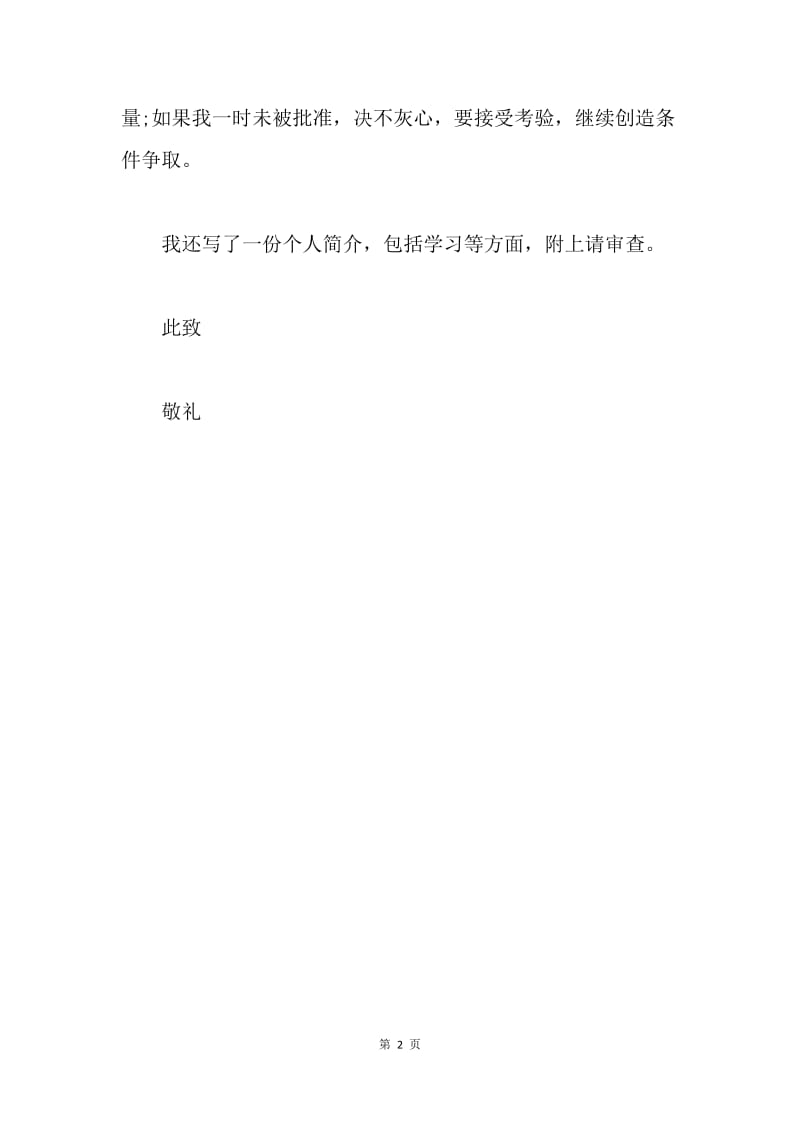 量;如果我一时未被批准，决不灰心，要接受考验，继续创造条件争取。

我还写了一份个人简介，包括学习等方面，附上请审查。

此致

敬礼

第 2 页